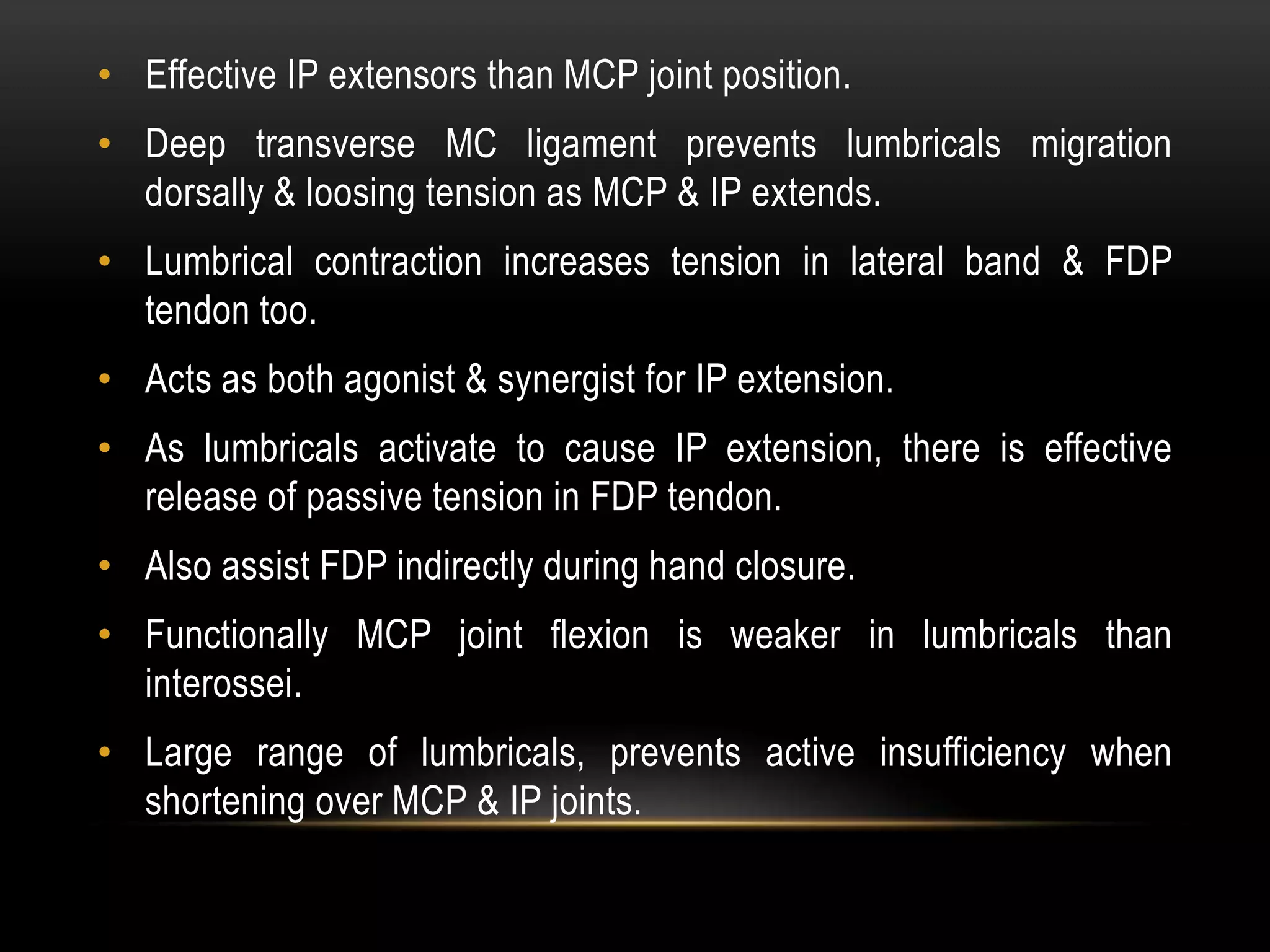 • Effective IP extensors than MCP joint position.

• Deep transverse MC ligament prevents lumbricals migration dorsally & loosing tension as MCP & IP extends.

• Lumbrical contraction increases tension in lateral band & FDP tendon too.

• Acts as both agonist & synergist for IP extension.

• As lumbricals activate to cause IP extension, there is effective release of passive tension in FDP tendon.

• Also assist FDP indirectly during hand closure.

• Functionally MCP joint flexion is weaker in lumbricals than interossei.

• Large range of lumbricals, prevents active insufficiency when shortening over MCP & IP joints.